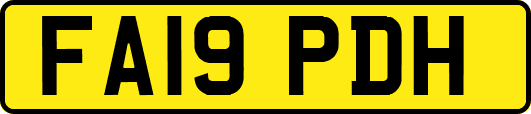 FA19 PDH